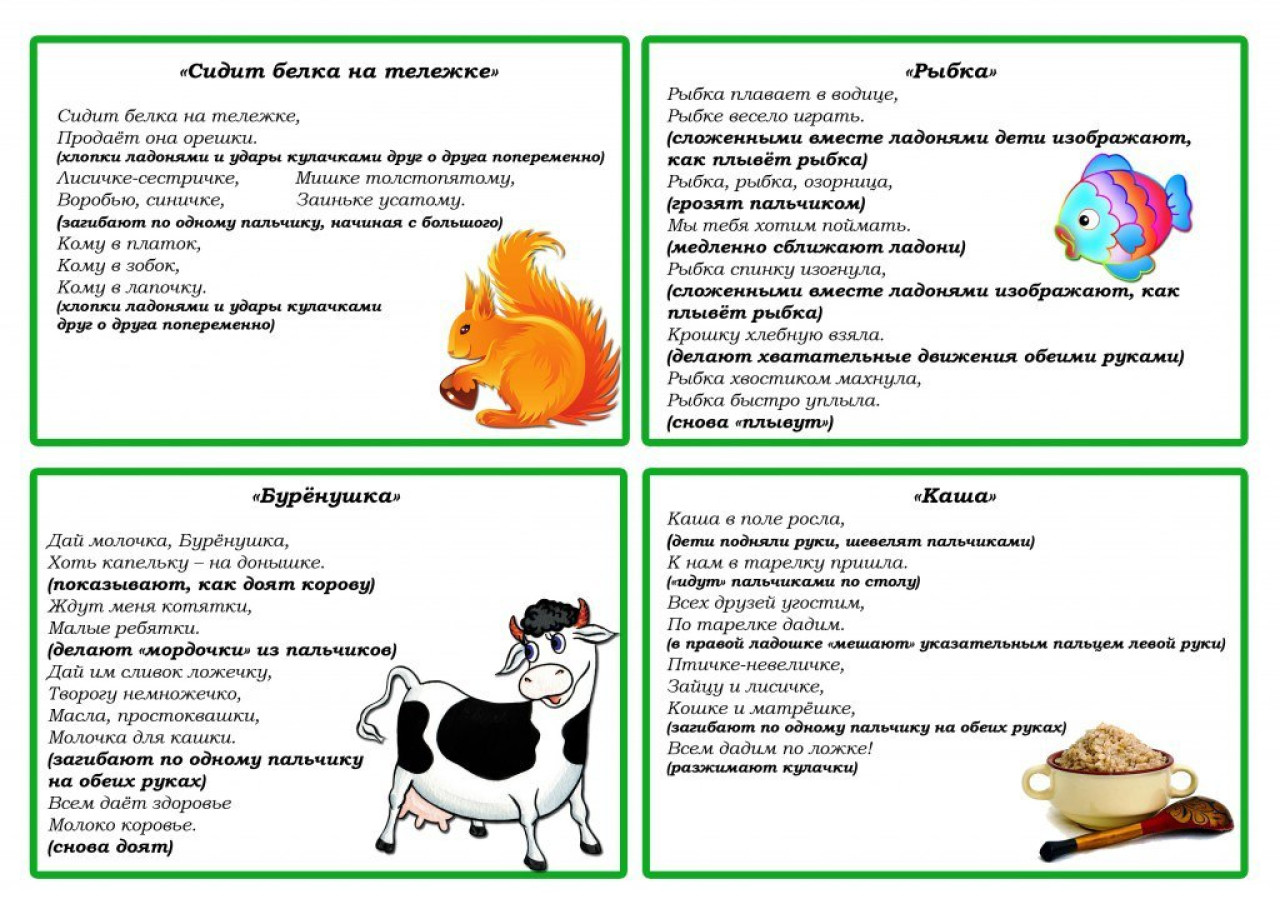 «Сидит белка на тележке»

Сидит белка на тележке,
Продаёт она орешки.
(хлопки ладонями и удары кулачками друг о друга попеременно)
Лисичке-сестричке,
Мишке толстопятому,
Воробью, синичке,
Заиньке усатому.
(загибают по одному пальчику, начиная с большого)
Кому в платок,
Кому в зобок,
Кому в лапочку.
(хлопки ладонями и удары кулачками друг о друга попеременно)

«Рыбка»

Рыбка плавает в водице,
Рыбке весело играть.
(сложенными вместе ладонями дети изображают, как плывёт рыбка)
Рыбка, рыбка, озорница,
(грозят пальчиком)
Мы тебя хотим поймать.
(медленно сближают ладони)
Рыбка спинку изогнула,
(сложенными вместе ладонями изображают, как плывёт рыбка)
Крошку хлебную взяла.
(делают хватательные движения обеими руками)
Рыбка хвостиком махнула,
Рыбка быстро уплыла.
(снова «плывут»)

«Бурёнушка»

Дай молочка, Бурёнушка,
Хоть капельку – на донышке.
(показывают, как доят корову)
Ждут меня котятки,
Малые ребятки.
(делают «мордочки» из пальчиков)
Дай им сливок ложечку,
Творогу немножечко,
Масла, простоквашки,
Молочка для кашки.
(загибают по одному пальчику на обеих руках)
Всем даёт здоровье
Молоко коровье.
(снова доят)

«Каша»

Каша в поле росла,
(дети подняли руки, шевелят пальчиками)
К нам в тарелку пришла.
(«идут» пальчиками по столу)
Всех друзей угостим,
По тарелке дадим.
(в правой ладошке «мешают» указательным пальцем левой руки)
Птичке-невеличке,
Зайцу и лисичке,
Кошке и матрёшке,
(загибают по одному пальчику на обеих руках)
Всем дадим по ложке!
(разжимают кулачки)